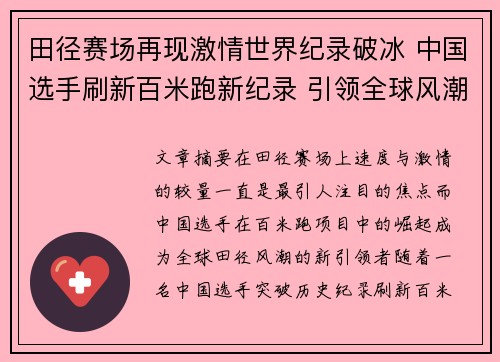 田径赛场再现激情世界纪录破冰 中国选手刷新百米跑新纪录 引领全球风潮

文章摘要在田径赛场上速度与激情的较量一直是最引人注目的焦点而中国选手在百米跑项目中的崛起成为全球田径风潮的新引领者随着一名中国选手突破历史纪录刷新百米